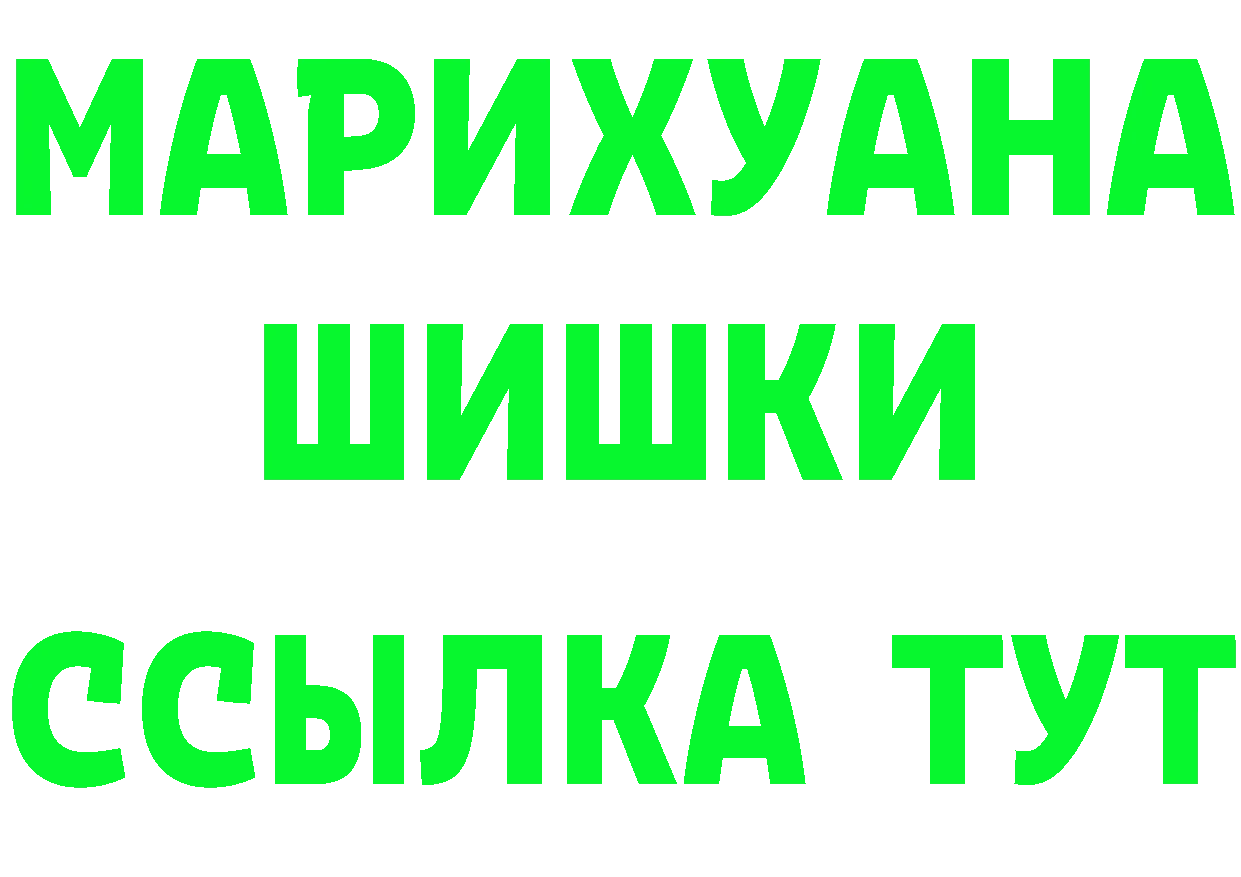 МАРИХУАНА
ШИШКИ
ССЫЛКА ТУТ